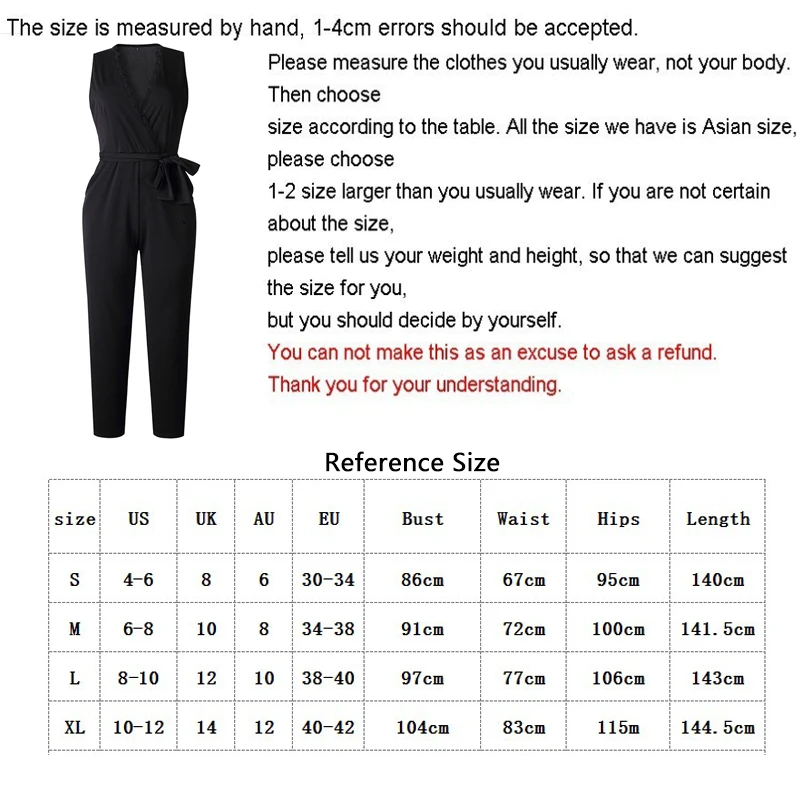 The size is measured by hand, 1-4cm errors should be accepted.

Please measure the clothes you usually wear, not your body. Then choose
size according to the table. All the size we have is Asian size, please choose
1-2 size larger than you usually wear. If you are not certain about the size,
please tell us your weight and height, so that we can suggest the size for you,
but you should decide by yourself.
You can not make this as an excuse to ask a refund.
Thank you for your understanding.

Reference Size

| size | US | UK | AU | EU | Bust | Waist | Hips | Length |
|---|---|---|---|---|---|---|---|---|
| S | 4-6 | 8 | 6 | 30-34 | 86cm | 67cm | 95cm | 140cm |
| M | 6-8 | 10 | 8 | 34-38 | 91cm | 72cm | 100cm | 141.5cm |
| L | 8-10 | 12 | 10 | 38-40 | 97cm | 77cm | 106cm | 143cm |
| XL | 10-12 | 14 | 12 | 40-42 | 104cm | 83cm | 115m | 144.5cm |